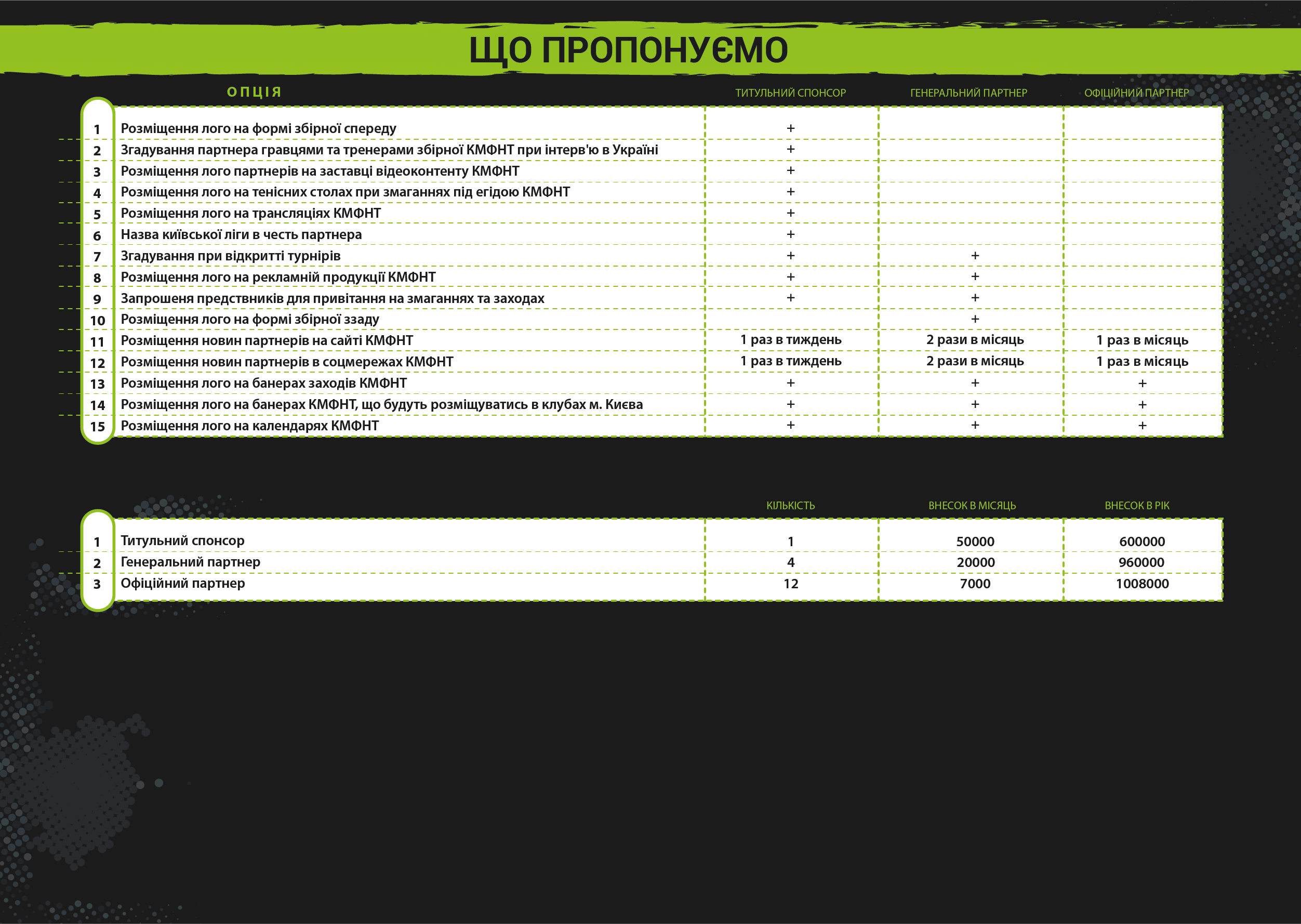 ЩО ПРОПОНУЄМО

| | ОПЦІЯ | ТИТУЛЬНИЙ СПОНСОР | ГЕНЕРАЛЬНИЙ ПАРТНЕР | ОФІЦІЙНИЙ ПАРТНЕР |
|---|---|---|---|---|
| 1 | Розміщення лого на формі збірної спереду | + | | |
| 2 | Згадування партнера гравцями та тренерами збірної КМФНТ при інтерв'ю в Україні | + | | |
| 3 | Розміщення лого партнерів на заставці відеоконтенту КМФНТ | + | | |
| 4 | Розміщення лого на тенісних столах при змаганнях під егідою КМФНТ | + | | |
| 5 | Розміщення лого на трансляціях КМФНТ | + | | |
| 6 | Назва київської ліги в честь партнера | + | | |
| 7 | Згадування при відкритті турнірів | + | + | |
| 8 | Розміщення лого на рекламній продукції КМФНТ | + | + | |
| 9 | Запрошеня предствників для привітання на змаганнях та заходах | + | + | |
| 10 | Розміщення лого на формі збірної ззаду | | + | |
| 11 | Розміщення новин партнерів на сайті КМФНТ | 1 раз в тиждень | 2 рази в місяць | 1 раз в місяць |
| 12 | Розміщення новин партнерів в соцмережах КМФНТ | 1 раз в тиждень | 2 рази в місяць | 1 раз в місяць |
| 13 | Розміщення лого на банерах заходів КМФНТ | + | + | + |
| 14 | Розміщення лого на банерах КМФНТ, що будуть розміщуватись в клубах м. Києва | + | + | + |
| 15 | Розміщення лого на календарях КМФНТ | + | + | + |

| | | КІЛЬКІСТЬ | ВНЕСОК В МІСЯЦЬ | ВНЕСОК В РІК |
|---|---|---|---|---|
| 1 | Титульний спонсор | 1 | 50000 | 600000 |
| 2 | Генеральний партнер | 4 | 20000 | 960000 |
| 3 | Офіційний партнер | 12 | 7000 | 1008000 |